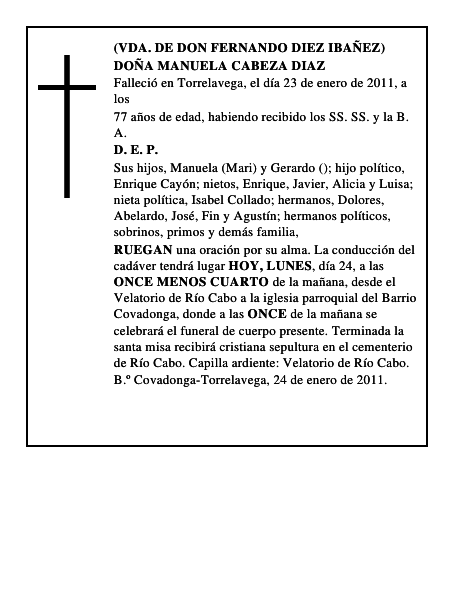 (VDA. DE DON FERNANDO DIEZ IBAÑEZ)
DOÑA MANUELA CABEZA DIAZ

Falleció en Torrelavega, el día 23 de enero de 2011, a los

77 años de edad, habiendo recibido los SS. SS. y la B. A.

D. E. P.

Sus hijos, Manuela (Mari) y Gerardo (); hijo político, Enrique Cayón; nietos, Enrique, Javier, Alicia y Luisa; nieta política, Isabel Collado; hermanos, Dolores, Abelardo, José, Fin y Agustín; hermanos políticos, sobrinos, primos y demás familia,

RUEGAN una oración por su alma. La conducción del cadáver tendrá lugar HOY, LUNES, día 24, a las ONCE MENOS CUARTO de la mañana, desde el Velatorio de Río Cabo a la iglesia parroquial del Barrio Covadonga, donde a las ONCE de la mañana se celebrará el funeral de cuerpo presente. Terminada la santa misa recibirá cristiana sepultura en el cementerio de Río Cabo. Capilla ardiente: Velatorio de Río Cabo. B.º Covadonga-Torrelavega, 24 de enero de 2011.